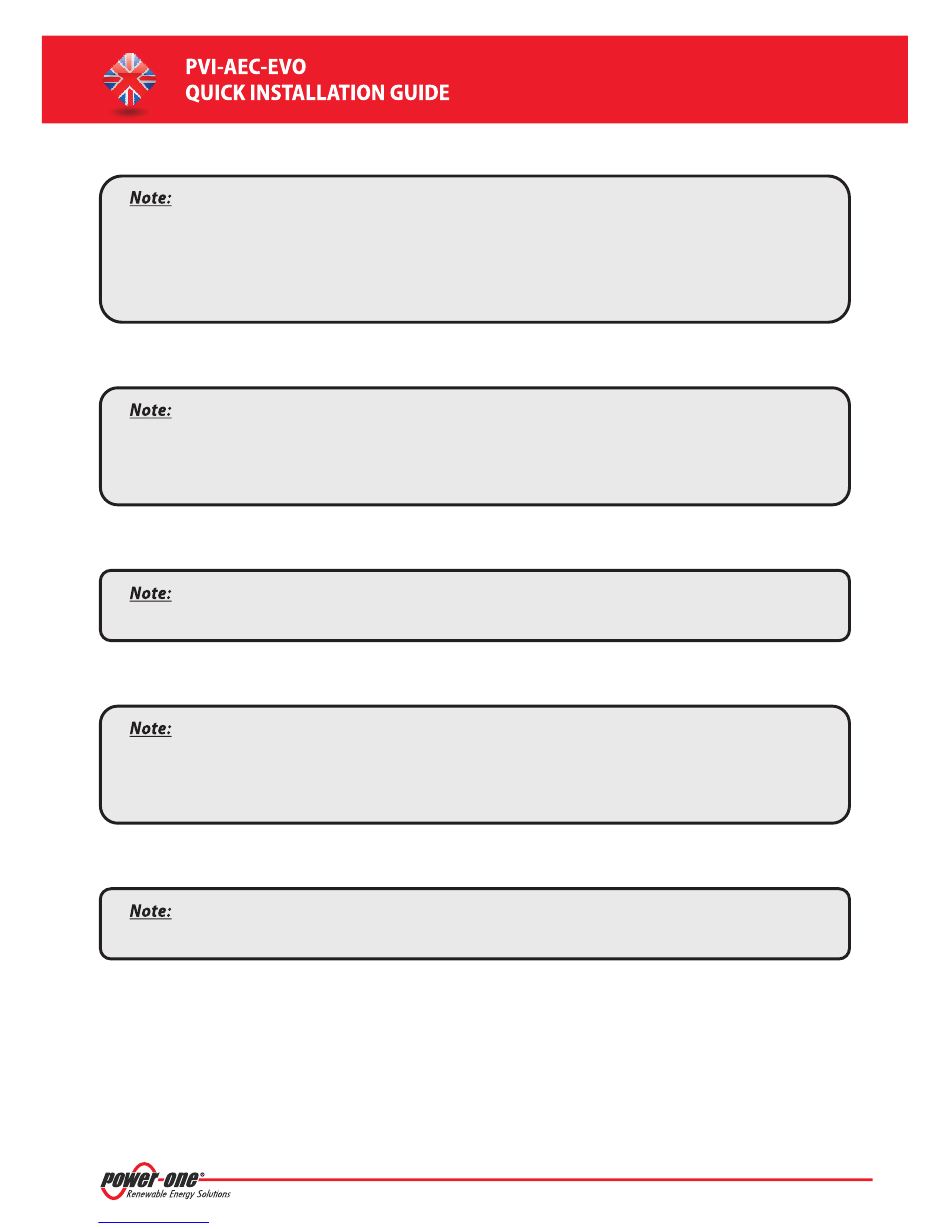 PVI-AEC-EVO
QUICK INSTALLATION GUIDE

Note:

Note:

Note:

Note:

Note:

power-one®
Renewable Energy Solutions